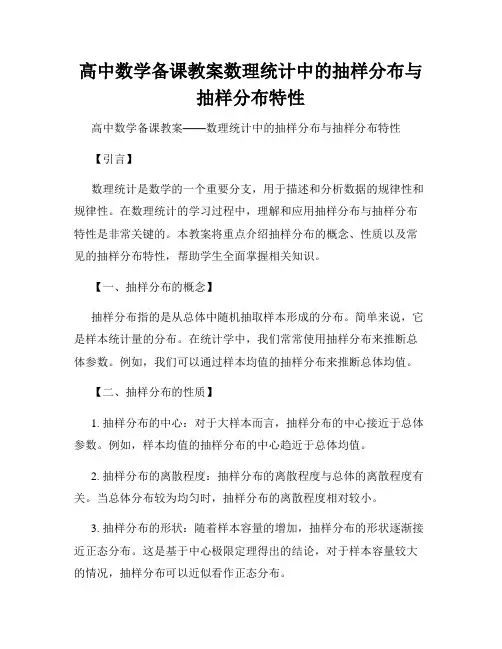 高中数学备课教案数理统计中的抽样分布与抽样分布特性

高中数学备课教案——数理统计中的抽样分布与抽样分布特性

【引言】

数理统计是数学的一个重要分支，用于描述和分析数据的规律性和规律性。在数理统计的学习过程中，理解和应用抽样分布与抽样分布特性是非常关键的。本教案将重点介绍抽样分布的概念、性质以及常见的抽样分布特性，帮助学生全面掌握相关知识。

【一、抽样分布的概念】

抽样分布指的是从总体中随机抽取样本形成的分布。简单来说，它是样本统计量的分布。在统计学中，我们常常使用抽样分布来推断总体参数。例如，我们可以通过样本均值的抽样分布来推断总体均值。

【二、抽样分布的性质】

1. 抽样分布的中心：对于大样本而言，抽样分布的中心接近于总体参数。例如，样本均值的抽样分布的中心趋近于总体均值。

2. 抽样分布的离散程度：抽样分布的离散程度与总体的离散程度有关。当总体分布较为均匀时，抽样分布的离散程度相对较小。

3. 抽样分布的形状：随着样本容量的增加，抽样分布的形状逐渐接近正态分布。这是基于中心极限定理得出的结论，对于样本容量较大的情况，抽样分布可以近似看作正态分布。